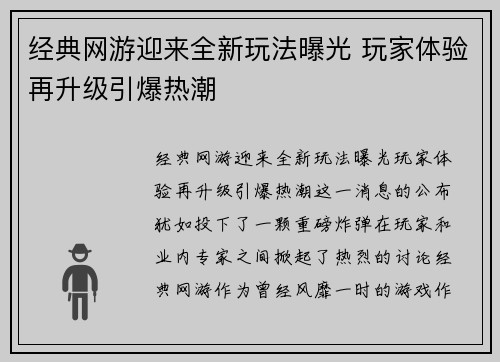 经典网游迎来全新玩法曝光 玩家体验再升级引爆热潮

经典网游迎来全新玩法曝光玩家体验再升级引爆热潮这一消息的公布犹如投下了一颗重磅炸弹在玩家和业内专家之间掀起了热烈的讨论经典网游作为曾经风靡一时的游戏作